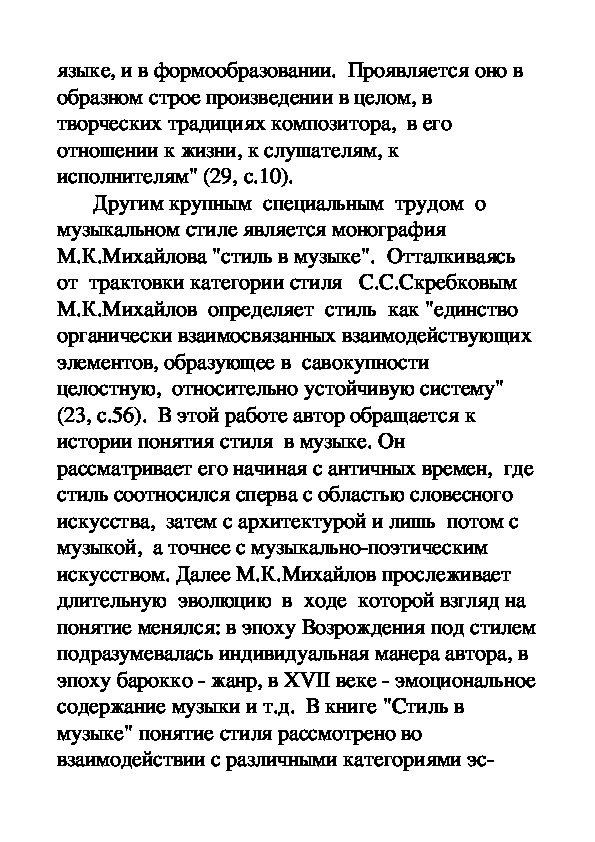 языке, и в формообразовании. Проявляется оно в образном строе произведении в целом, в творческих традициях композитора, в его отношении к жизни, к слушателям, к исполнителям" (29, с.10).

Другим крупным специальным трудом о музыкальном стиле является монография М.К.Михайлова "стиль в музыке". Отталкиваясь от трактовки категории стиля С.С.Скребковым М.К.Михайлов определяет стиль как "единство органически взаимосвязанных взаимодействующих элементов, образующее в савокупности целостную, относительно устойчивую систему" (23, с.56). В этой работе автор обращается к истории понятия стиля в музыке. Он рассматривает его начиная с античных времен, где стиль соотносился сперва с областью словесного искусства, затем с архитектурой и лишь потом с музыкой, а точнее с музыкально-поэтическим искусством. Далее М.К.Михайлов прослеживает длительную эволюцию в ходе которой взгляд на понятие менялся: в эпоху Возрождения под стилем подразумевалась индивидуальная манера автора, в эпоху барокко - жанр, в XVII веке - эмоциональное содержание музыки и т.д. В книге "Стиль в музыке" понятие стиля рассмотрено во взаимодействии с различными категориями эс-